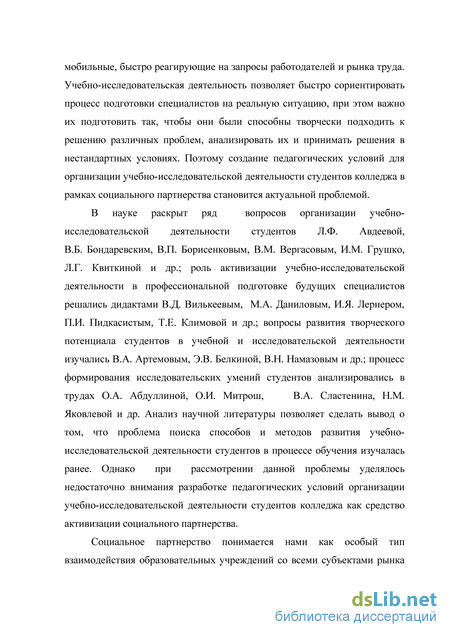 мобильные, быстро реагирующие на запросы работодателей и рынка труда. Учебно-исследовательская деятельность позволяет быстро сориентировать процесс подготовки специалистов на реальную ситуацию, при этом важно их подготовить так, чтобы они были способны творчески подходить к решению различных проблем, анализировать их и принимать решения в нестандартных условиях. Поэтому создание педагогических условий для организации учебно-исследовательской деятельности студентов колледжа в рамках социального партнерства становится актуальной проблемой.

В науке раскрыт ряд вопросов организации учебно-исследовательской деятельности студентов Л.Ф. Авдеевой, В.Б. Бондаревским, В.П. Борисенковым, В.М. Вергасовым, И.М. Грушко, Л.Г. Квиткиной и др.; роль активизации учебно-исследовательской деятельности в профессиональной подготовке будущих специалистов решались дидактами В.Д. Вилькеевым, М.А. Даниловым, И.Я. Лернером, П.И. Пидкасистым, Т.Е. Климовой и др.; вопросы развития творческого потенциала студентов в учебной и исследовательской деятельности изучались В.А. Артемовым, Э.В. Белкиной, В.Н. Намазовым и др.; процесс формирования исследовательских умений студентов анализировались в трудах О.А. Абдуллиной, О.И. Митрош, В.А. Сластенина, Н.М. Яковлевой и др. Анализ научной литературы позволяет сделать вывод о том, что проблема поиска способов и методов развития учебно-исследовательской деятельности студентов в процессе обучения изучалась ранее. Однако при рассмотрении данной проблемы уделялось недостаточно внимания разработке педагогических условий организации учебно-исследовательской деятельности студентов колледжа как средство активизации социального партнерства.

Социальное партнерство понимается нами как особый тип взаимодействия образовательных учреждений со всеми субъектами рынка

dsLib.net
библиотека диссертаций